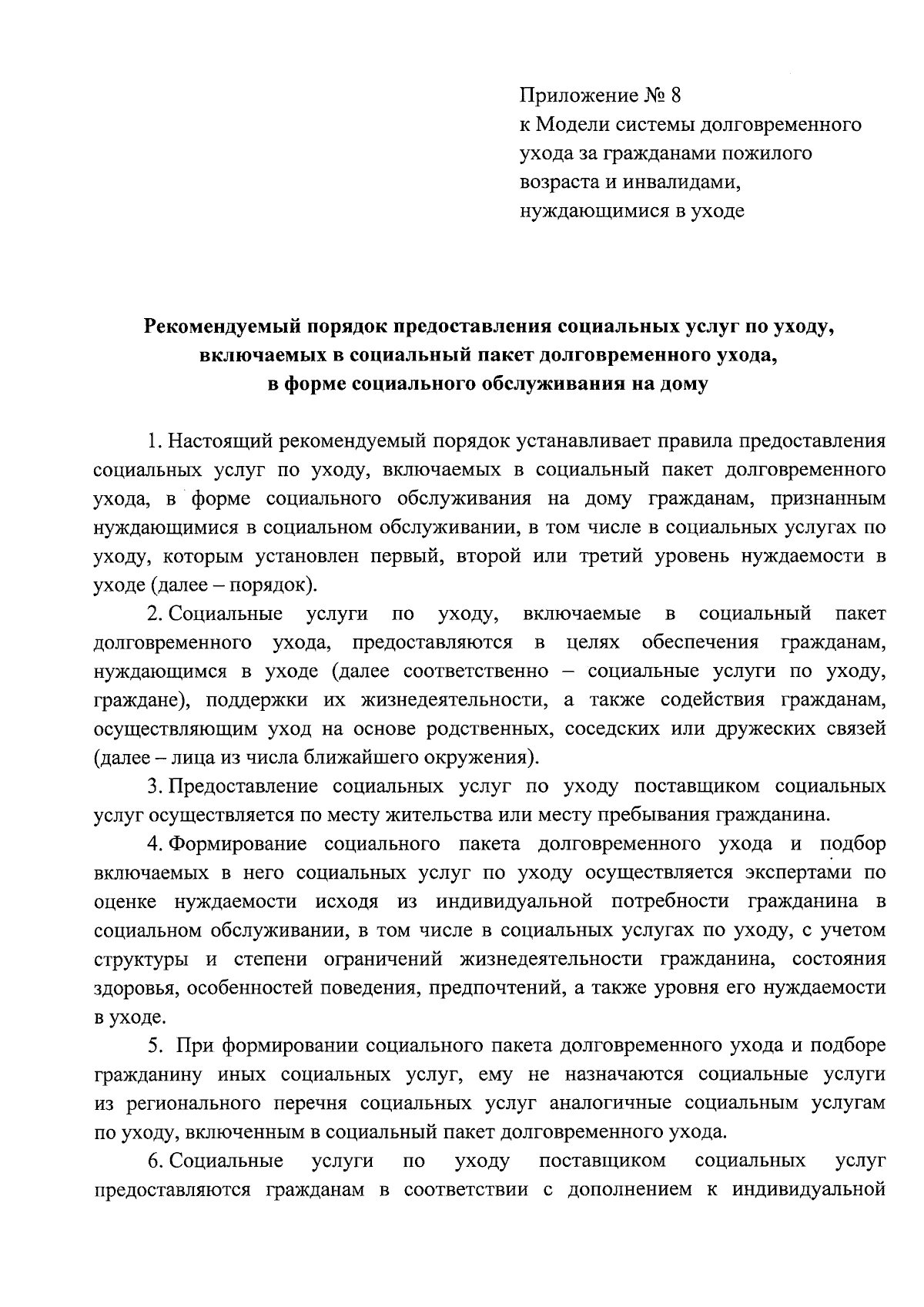 Приложение № 8
к Модели системы долговременного ухода за гражданами пожилого возраста и инвалидами, нуждающимися в уходе

Рекомендуемый порядок предоставления социальных услуг по уходу, включаемых в социальный пакет долговременного ухода, в форме социального обслуживания на дому

1. Настоящий рекомендуемый порядок устанавливает правила предоставления социальных услуг по уходу, включаемых в социальный пакет долговременного ухода, в форме социального обслуживания на дому гражданам, признанным нуждающимися в социальном обслуживании, в том числе в социальных услугах по уходу, которым установлен первый, второй или третий уровень нуждаемости в уходе (далее – порядок).

2. Социальные услуги по уходу, включаемые в социальный пакет долговременного ухода, предоставляются в целях обеспечения гражданам, нуждающимся в уходе (далее соответственно – социальные услуги по уходу, граждане), поддержки их жизнедеятельности, а также содействия гражданам, осуществляющим уход на основе родственных, соседских или дружеских связей (далее – лица из числа ближайшего окружения).

3. Предоставление социальных услуг по уходу поставщиком социальных услуг осуществляется по месту жительства или месту пребывания гражданина.

4. Формирование социального пакета долговременного ухода и подбор включаемых в него социальных услуг по уходу осуществляется экспертами по оценке нуждаемости исходя из индивидуальной потребности гражданина в социальном обслуживании, в том числе в социальных услугах по уходу, с учетом структуры и степени ограничений жизнедеятельности гражданина, состояния здоровья, особенностей поведения, предпочтений, а также уровня его нуждаемости в уходе.

5. При формировании социального пакета долговременного ухода и подборе гражданину иных социальных услуг, ему не назначаются социальные услуги из регионального перечня социальных услуг аналогичные социальным услугам по уходу, включенным в социальный пакет долговременного ухода.

6. Социальные услуги по уходу поставщиком социальных услуг предоставляются гражданам в соответствии с дополнением к индивидуальной